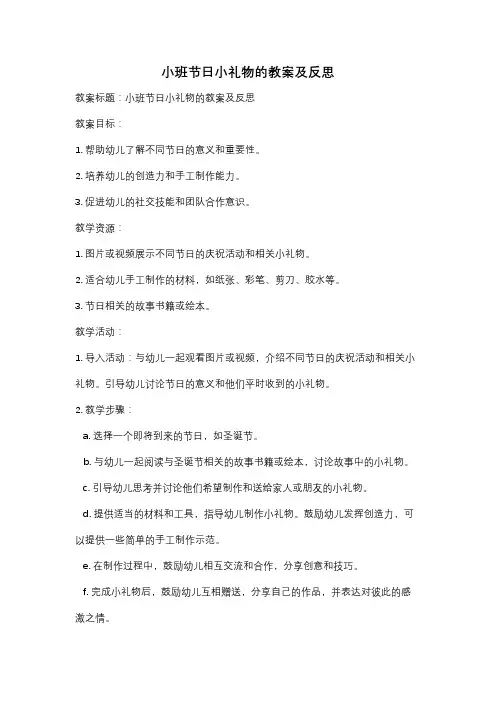 小班节日小礼物的教案及反思

教案标题：小班节日小礼物的教案及反思

教案目标：

1. 帮助幼儿了解不同节日的意义和重要性。

2. 培养幼儿的创造力和手工制作能力。

3. 促进幼儿的社交技能和团队合作意识。

教学资源：

1. 图片或视频展示不同节日的庆祝活动和相关小礼物。

2. 适合幼儿手工制作的材料，如纸张、彩笔、剪刀、胶水等。

3. 节日相关的故事书籍或绘本。

教学活动：

1. 导入活动：与幼儿一起观看图片或视频，介绍不同节日的庆祝活动和相关小礼物。引导幼儿讨论节日的意义和他们平时收到的小礼物。

2. 教学步骤：

a. 选择一个即将到来的节日，如圣诞节。

b. 与幼儿一起阅读与圣诞节相关的故事书籍或绘本，讨论故事中的小礼物。

c. 引导幼儿思考并讨论他们希望制作和送给家人或朋友的小礼物。

d. 提供适当的材料和工具，指导幼儿制作小礼物。鼓励幼儿发挥创造力，可以提供一些简单的手工制作示范。

e. 在制作过程中，鼓励幼儿相互交流和合作，分享创意和技巧。

f. 完成小礼物后，鼓励幼儿互相赠送，分享自己的作品，并表达对彼此的感激之情。